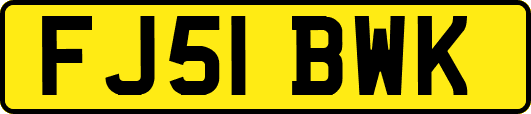 FJ51 BWK